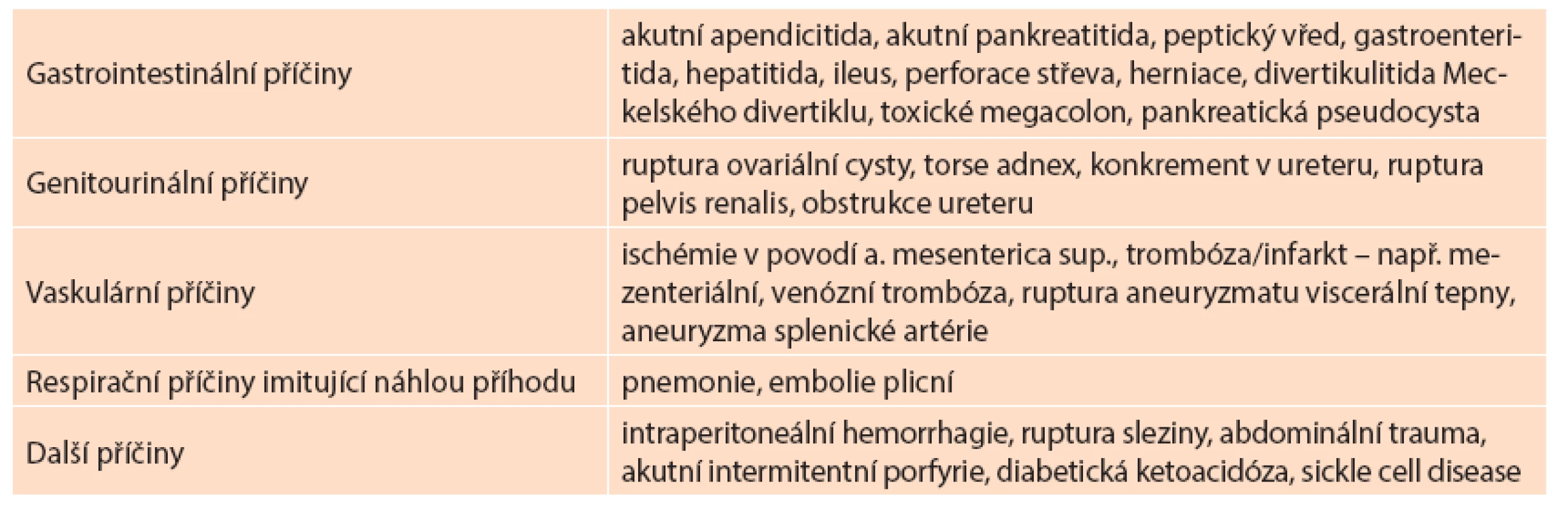 | | |
|---|---|
| Gastrointestinální příčiny | akutní apendicitida, akutní pankreatitida, peptický vřed, gastroenteritida, hepatitida, ileus, perforace střeva, herniace, divertikulitida Meckelského divertiklu, toxické megacolon, pankreatická pseudocysta |
| Genitourinální příčiny | ruptura ovariální cysty, torse adnex, konkrement v ureteru, ruptura pelvis renalis, obstrukce ureteru |
| Vaskulární příčiny | ischémie v povodí a. mesenterica sup., trombóza/infarkt – např. mezenteriální, venózní trombóza, ruptura aneuryzmatu viscerální tepny, aneuryzma splenické artérie |
| Respirační příčiny imitující náhlou příhodu | pnemonie, embolie plicní |
| Další příčiny | intraperitoneální hemorrhagie, ruptura sleziny, abdominální trauma, akutní intermitentní porfyrie, diabetická ketoacidóza, sickle cell disease |